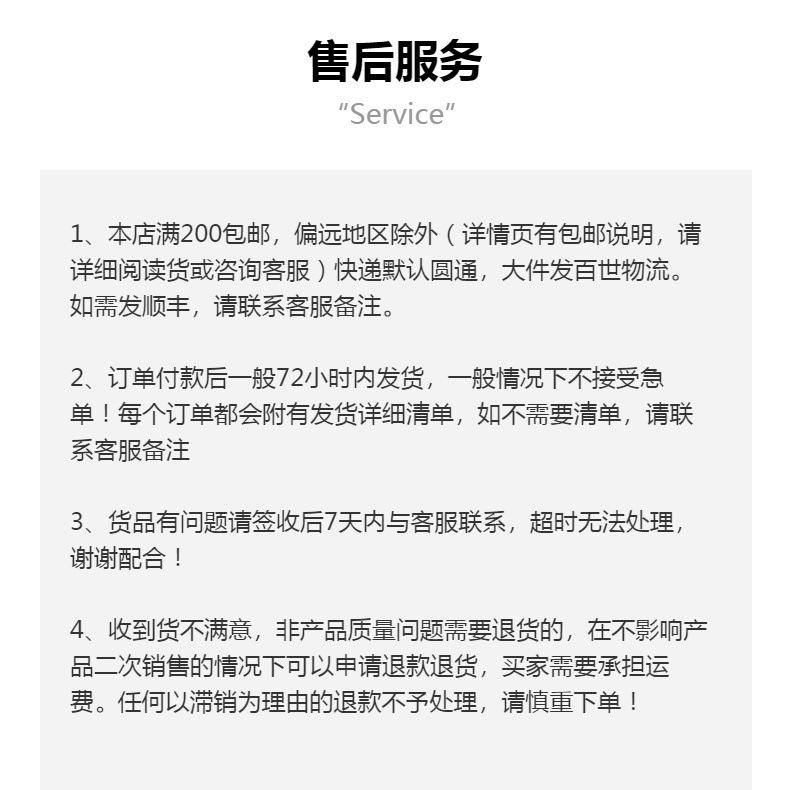 售后服务
“Service”

1、本店满200包邮，偏远地区除外（详情页有包邮说明，请详细阅读货或咨询客服）快递默认圆通，大件发百世物流。如需发顺丰，请联系客服备注。

2、订单付款后一般72小时内发货，一般情况下不接受急单！每个订单都会附有发货详细清单，如不需要清单，请联系客服备注

3、货品有问题请签收后7天内与客服联系，超时无法处理，谢谢配合！

4、收到货不满意，非产品质量问题需要退货的，在不影响产品二次销售的情况下可以申请退款退货，买家需要承担运费。任何以滞销为理由的退款不予处理，请慎重下单！